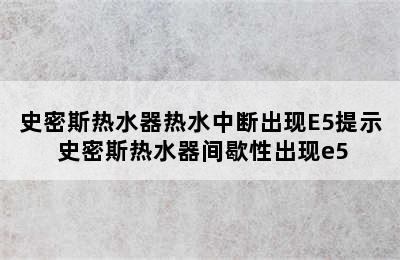 史密斯热水器热水中断出现E5提示
史密斯热水器间歇性出现e5